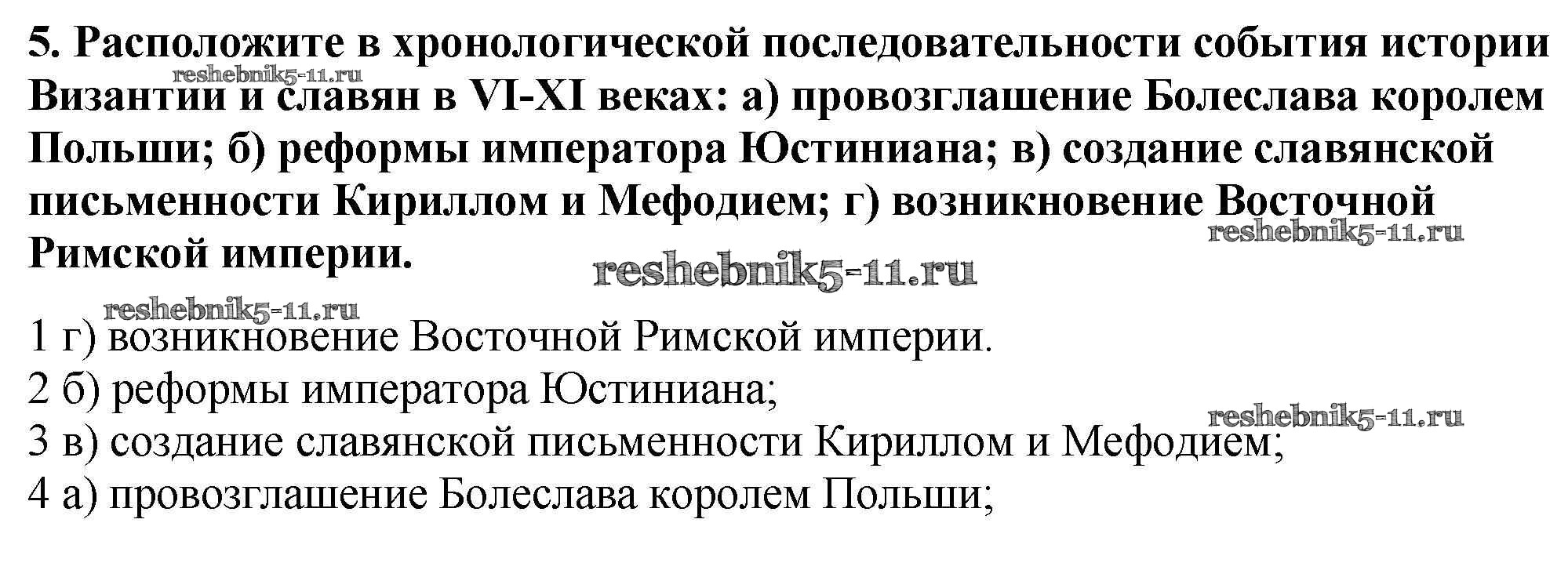 5. Расположите в хронологической последовательности события истории Византии и славян в VI-XI веках: а) провозглашение Болеслава королем Польши; б) реформы императора Юстиниана; в) создание славянской письменности Кириллом и Мефодием; г) возникновение Восточной Римской империи.

1 г) возникновение Восточной Римской империи.
2 б) реформы императора Юстиниана;
3 в) создание славянской письменности Кириллом и Мефодием;
4 а) провозглашение Болеслава королем Польши;

reshebnik5-11.ru